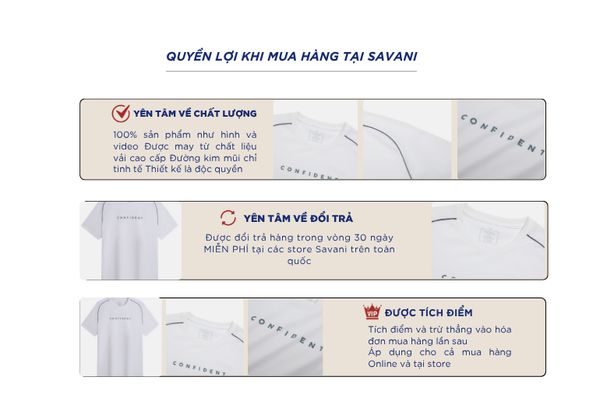 QUYỀN LỢI KHI MUA HÀNG TẠI SAVANI

YÊN TÂM VỀ CHẤT LƯỢNG

100% sản phẩm như hình và video Được may từ chất liệu vải cao cấp Đường kim mũi chỉ tinh tế Thiết kế là độc quyền

CONFIDENT

CONFIDENT

CONFIDENT

YÊN TÂM VỀ ĐỔI TRẢ

Được đổi trả hàng trong vòng 30 ngày MIỄN PHÍ tại các store Savani trên toàn quốc

CONFIDENT

CONFIDENT

CONFIDENT

VIP ĐƯỢC TÍCH ĐIỂM

Tích điểm và trừ thẳng vào hóa đơn mua hàng lần sau
Áp dụng cho cả mua hàng Online và tại store